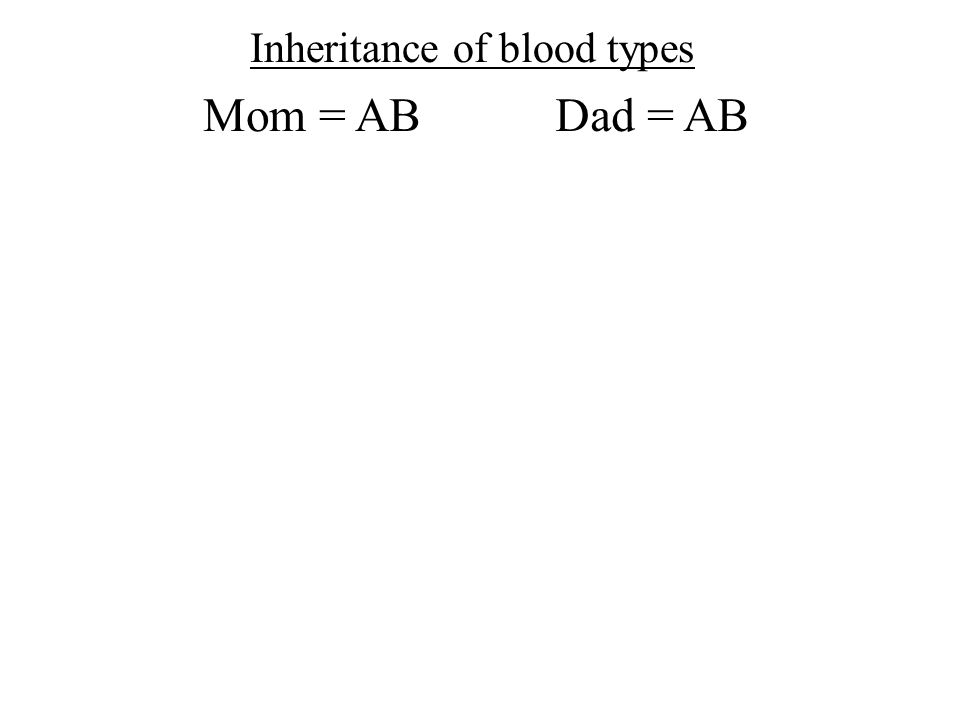 Inheritance of blood types

Mom = AB Dad = AB